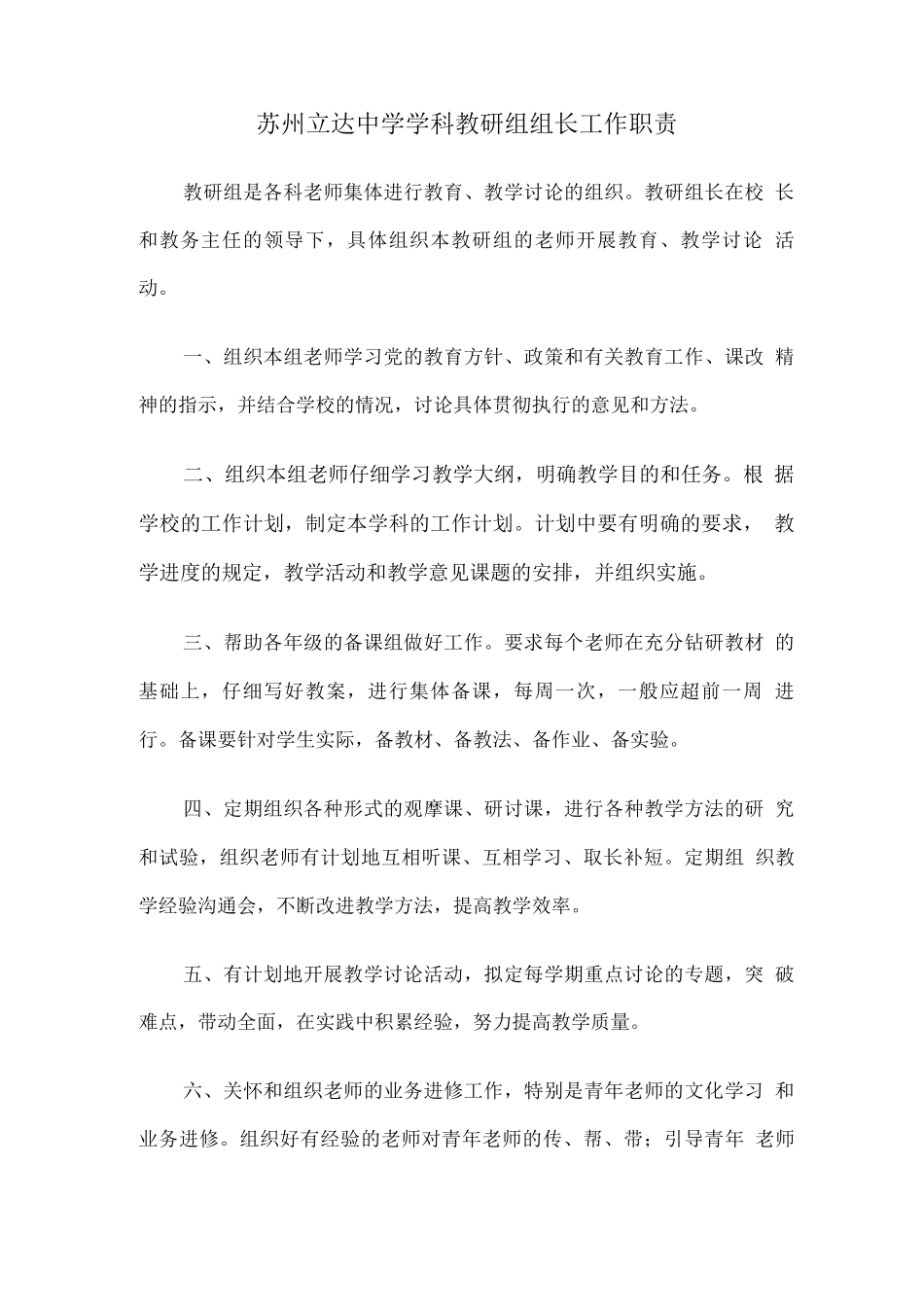 苏州立达中学学科教研组组长工作职责

教研组是各科老师集体进行教育、教学讨论的组织。教研组长在校长和教务主任的领导下，具体组织本教研组的老师开展教育、教学讨论活动。

一、组织本组老师学习党的教育方针、政策和有关教育工作、课改精神的指示，并结合学校的情况，讨论具体贯彻执行的意见和方法。

二、组织本组老师仔细学习教学大纲，明确教学目的和任务。根据学校的工作计划，制定本学科的工作计划。计划中要有明确的要求，教学进度的规定，教学活动和教学意见课题的安排，并组织实施。

三、帮助各年级的备课组做好工作。要求每个老师在充分钻研教材的基础上，仔细写好教案，进行集体备课，每周一次，一般应超前一周进行。备课要针对学生实际，备教材、备教法、备作业、备实验。

四、定期组织各种形式的观摩课、研讨课，进行各种教学方法的研究和试验，组织老师有计划地互相听课、互相学习、取长补短。定期组织教学经验沟通会，不断改进教学方法，提高教学效率。

五、有计划地开展教学讨论活动，拟定每学期重点讨论的专题，突破难点，带动全面，在实践中积累经验，努力提高教学质量。

六、关怀和组织老师的业务进修工作，特别是青年老师的文化学习和业务进修。组织好有经验的老师对青年老师的传、帮、带；引导青年老师